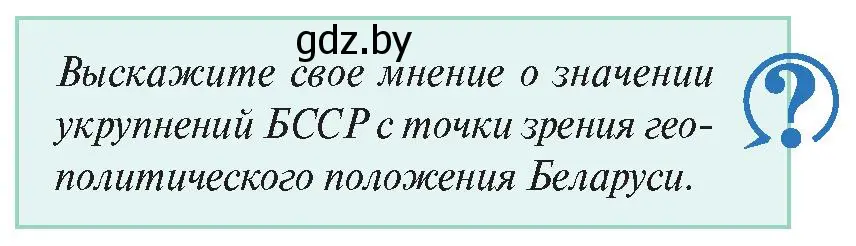 gdz.by

Выскажите свое мнение о значении укрупнений БССР с точки зрения геополитического положения Беларуси.

?